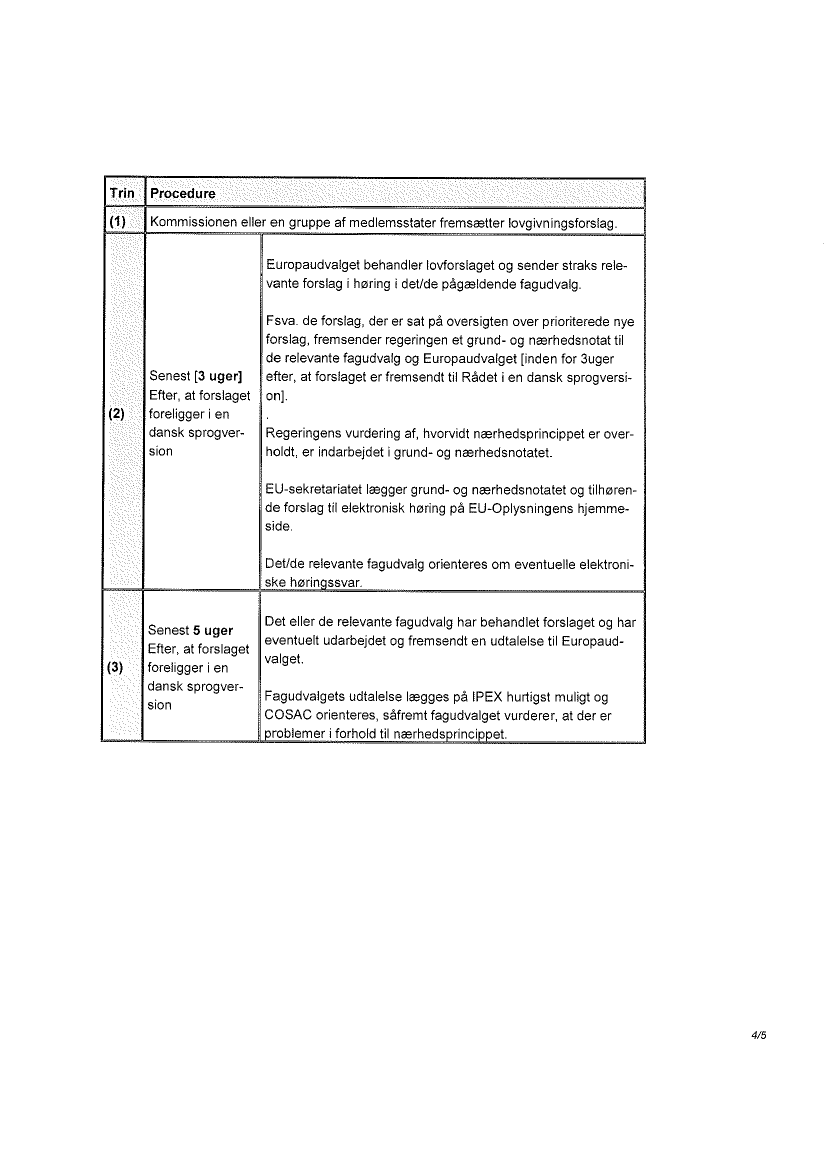 | Trin | Procedure | |
|---|---|---|
| (1) | Kommissionen eller en gruppe af medlemsstater fremsætter lovgivningsforslag. | |
| (2) | Senest [3 uger] Efter, at forslaget foreligger i en dansk sprogversion | Europaudvalget behandler lovforslaget og sender straks relevante forslag i høring i det/de pågældende fagudvalg.<br><br>Fsva. de forslag, der er sat på oversigten over prioriterede nye forslag, fremsender regeringen et grund- og nærhedsnotat til de relevante fagudvalg og Europaudvalget [inden for 3uger efter, at forslaget er fremsendt til Rådet i en dansk sprogversion].<br>.<br>Regeringens vurdering af, hvorvidt nærhedsprincippet er overholdt, er indarbejdet i grund- og nærhedsnotatet.<br><br>EU-sekretariatet lægger grund- og nærhedsnotatet og tilhørende forslag til elektronisk høring på EU-Oplysningens hjemmeside.<br><br>Det/de relevante fagudvalg orienteres om eventuelle elektroniske høringssvar. |
| (3) | Senest 5 uger Efter, at forslaget foreligger i en dansk sprogversion | Det eller de relevante fagudvalg har behandlet forslaget og har eventuelt udarbejdet og fremsendt en udtalelse til Europaudvalget.<br><br>Fagudvalgets udtalelse lægges på IPEX hurtigst muligt og COSAC orienteres, såfremt fagudvalget vurderer, at der er problemer i forhold til nærhedsprincippet. |

4/5